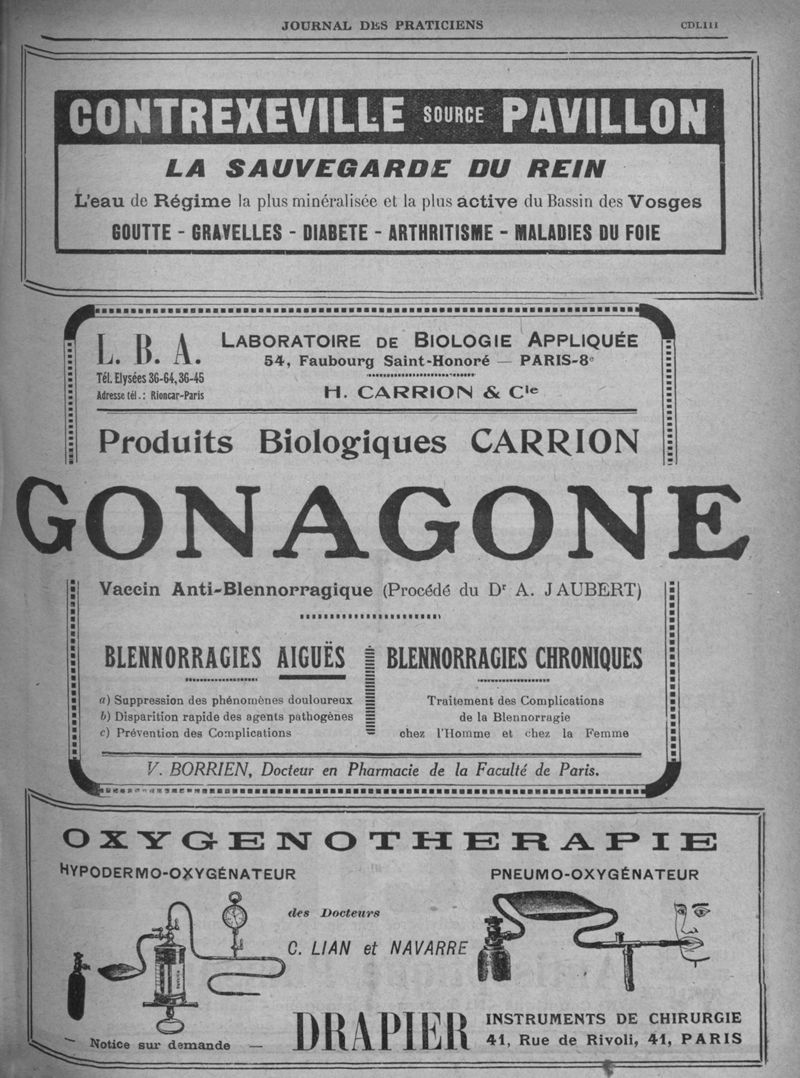 JOURNAL DES PRATICIENS

CDLIII

CONTREXEVILLE SOURCE PAVILLON

LA SAUVEGARDE DU REIN

L'eau de Régime la plus minéralisée et la plus active du Bassin des Vosges

GOUTTE - GRAVELLES - DIABETE - ARTHRITISME - MALADIES DU FOIE

L. B. A.

Tél. Elysées 36-64, 36-45
Adresse tél. : Rioncar-Paris

LABORATOIRE DE BIOLOGIE APPLIQUÉE
54, Faubourg Saint-Honoré — PARIS-8e

H. CARRION & Cie

Produits Biologiques CARRION

GONAGONE

Vaccin Anti-Blennorragique (Procédé du Dr A. JAUBERT)

BLENNORRAGIES AIGUËS

a) Suppression des phénomènes douloureux
b) Disparition rapide des agents pathogènes
c) Prévention des Complications

BLENNORRAGIES CHRONIQUES

Traitement des Complications de la Blennorragie chez l'Homme et chez la Femme

V. BORRIEN, Docteur en Pharmacie de la Faculté de Paris.

OXYGENOTHERAPIE

HYPODERMO-OXYGÉNATEUR

PNEUMO-OXYGÉNATEUR

des Docteurs
C. LIAN et NAVARRE

— Notice sur demande —

DRAPIER

INSTRUMENTS DE CHIRURGIE
41, Rue de Rivoli, 41, PARIS